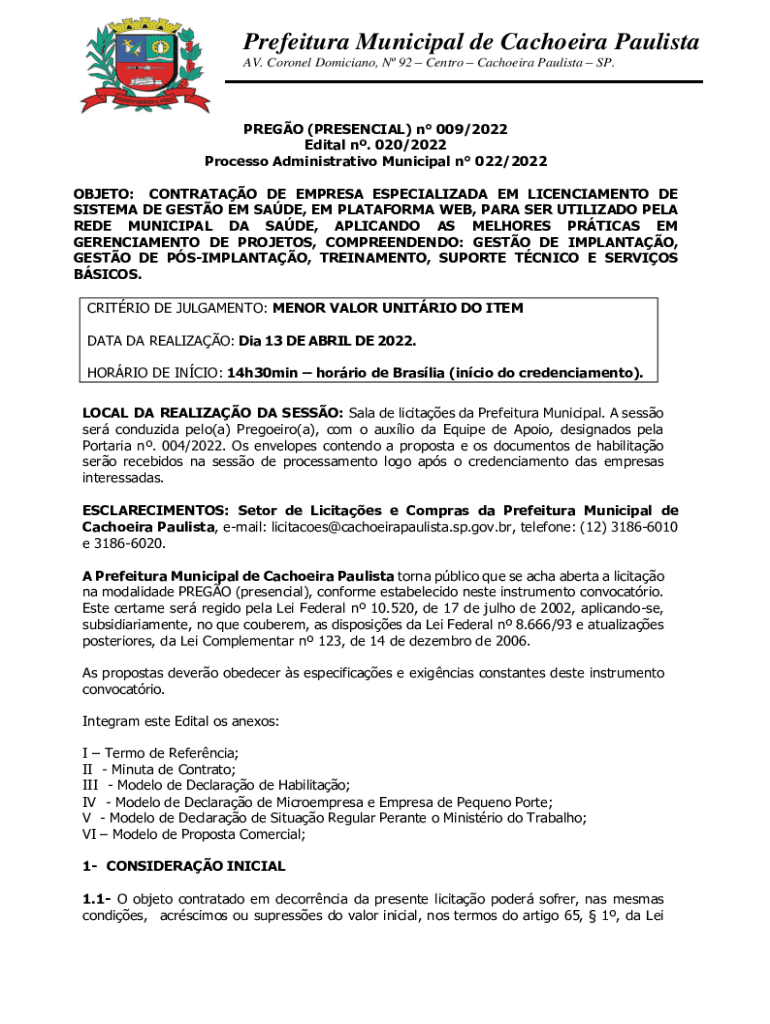 Prefeitura Municipal de Cachoeira Paulista
AV. Coronel Domiciano, Nº 92 – Centro – Cachoeira Paulista – SP.

PREGÃO (PRESENCIAL) n° 009/2022
Edital nº. 020/2022
Processo Administrativo Municipal n° 022/2022

OBJETO: CONTRATAÇÃO DE EMPRESA ESPECIALIZADA EM LICENCIAMENTO DE SISTEMA DE GESTÃO EM SAÚDE, EM PLATAFORMA WEB, PARA SER UTILIZADO PELA REDE MUNICIPAL DA SAÚDE, APLICANDO AS MELHORES PRÁTICAS EM GERENCIAMENTO DE PROJETOS, COMPREENDENDO: GESTÃO DE IMPLANTAÇÃO, GESTÃO DE PÓS-IMPLANTAÇÃO, TREINAMENTO, SUPORTE TÉCNICO E SERVIÇOS BÁSICOS.

CRITÉRIO DE JULGAMENTO: MENOR VALOR UNITÁRIO DO ITEM

DATA DA REALIZAÇÃO: Dia 13 DE ABRIL DE 2022.

HORÁRIO DE INÍCIO: 14h30min – horário de Brasília (início do credenciamento).

LOCAL DA REALIZAÇÃO DA SESSÃO: Sala de licitações da Prefeitura Municipal. A sessão será conduzida pelo(a) Pregoeiro(a), com o auxílio da Equipe de Apoio, designados pela Portaria nº. 004/2022. Os envelopes contendo a proposta e os documentos de habilitação serão recebidos na sessão de processamento logo após o credenciamento das empresas interessadas.

ESCLARECIMENTOS: Setor de Licitações e Compras da Prefeitura Municipal de Cachoeira Paulista, e-mail: licitacoes@cachoeirapaulista.sp.gov.br, telefone: (12) 3186-6010 e 3186-6020.

A Prefeitura Municipal de Cachoeira Paulista torna público que se acha aberta a licitação na modalidade PREGÃO (presencial), conforme estabelecido neste instrumento convocatório. Este certame será regido pela Lei Federal nº 10.520, de 17 de julho de 2002, aplicando-se, subsidiariamente, no que couberem, as disposições da Lei Federal nº 8.666/93 e atualizações posteriores, da Lei Complementar nº 123, de 14 de dezembro de 2006.

As propostas deverão obedecer às especificações e exigências constantes deste instrumento convocatório.

Integram este Edital os anexos:

I – Termo de Referência;
II - Minuta de Contrato;
III - Modelo de Declaração de Habilitação;
IV - Modelo de Declaração de Microempresa e Empresa de Pequeno Porte;
V - Modelo de Declaração de Situação Regular Perante o Ministério do Trabalho;
VI – Modelo de Proposta Comercial;

1- CONSIDERAÇÃO INICIAL

1.1- O objeto contratado em decorrência da presente licitação poderá sofrer, nas mesmas condições, acréscimos ou supressões do valor inicial, nos termos do artigo 65, § 1º, da Lei